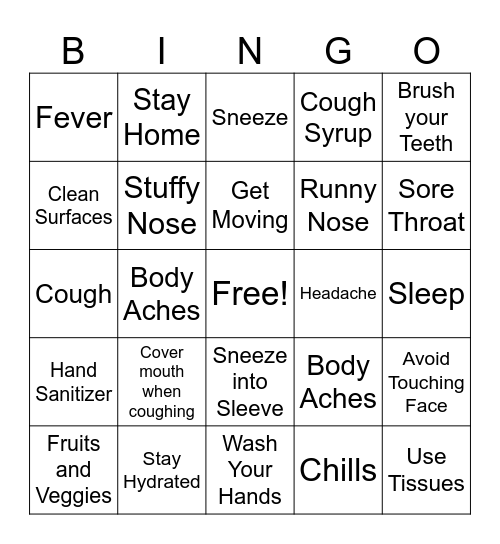 | B | I | N | G | O |
|---|---|---|---|---|
| Fever | Stay Home | Sneeze | Cough Syrup | Brush your Teeth |
| Clean Surfaces | Stuffy Nose | Get Moving | Runny Nose | Sore Throat |
| Cough | Body Aches | Free! | Headache | Sleep |
| Hand Sanitizer | Cover mouth when coughing | Sneeze into Sleeve | Body Aches | Avoid Touching Face |
| Fruits and Veggies | Stay Hydrated | Wash Your Hands | Chills | Use Tissues |